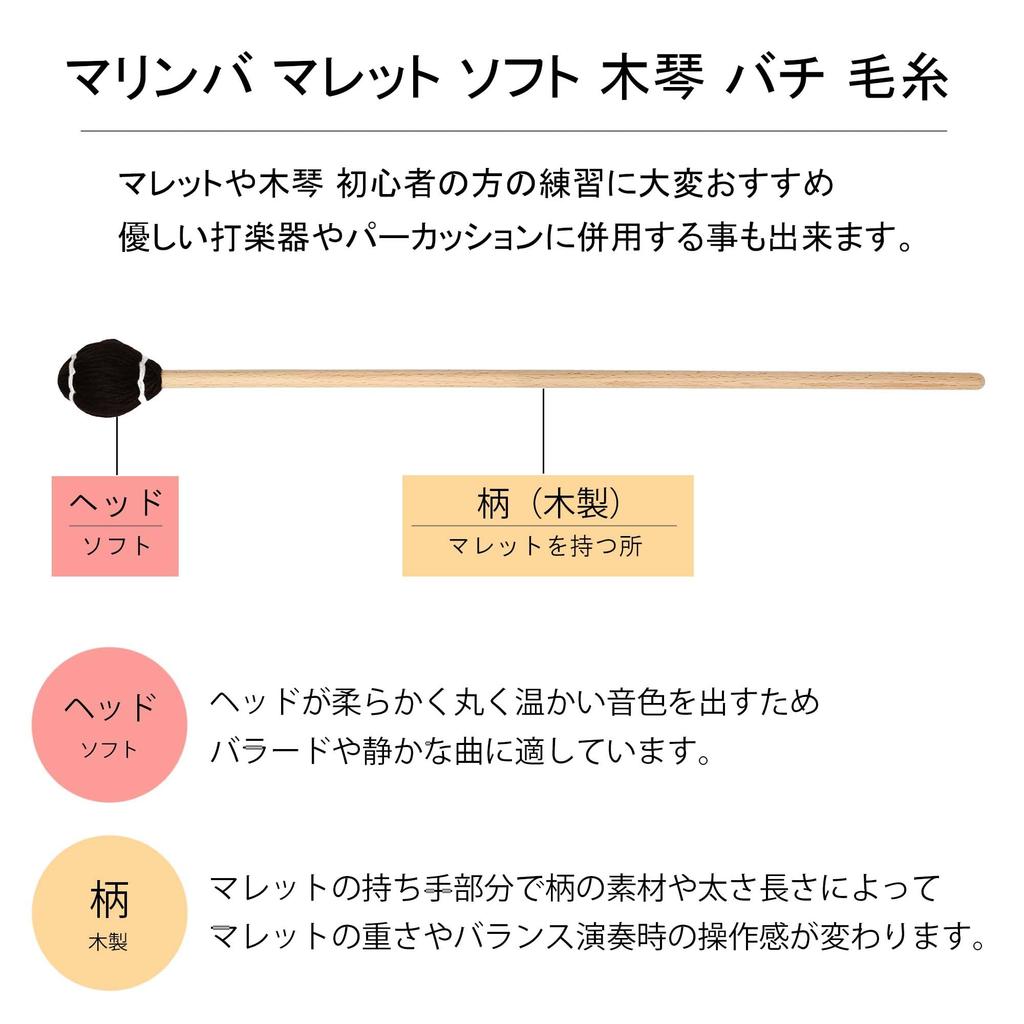 マリンバ マレット ソフト 木琴 バチ 毛糸

マレットや木琴 初心者の方の練習に大変おすすめ
優しい打楽器やパーカッションに併用する事も出来ます。

ヘッド
ソフト

柄（木製）
マレットを持つ所

ヘッド
ソフト

ヘッドが柔らかく丸く温かい音色を出すため
バラードや静かな曲に適しています。

柄
木製

マレットの持ち手部分で柄の素材や太さ長さによって
マレットの重さやバランス演奏時の操作感が変わります。